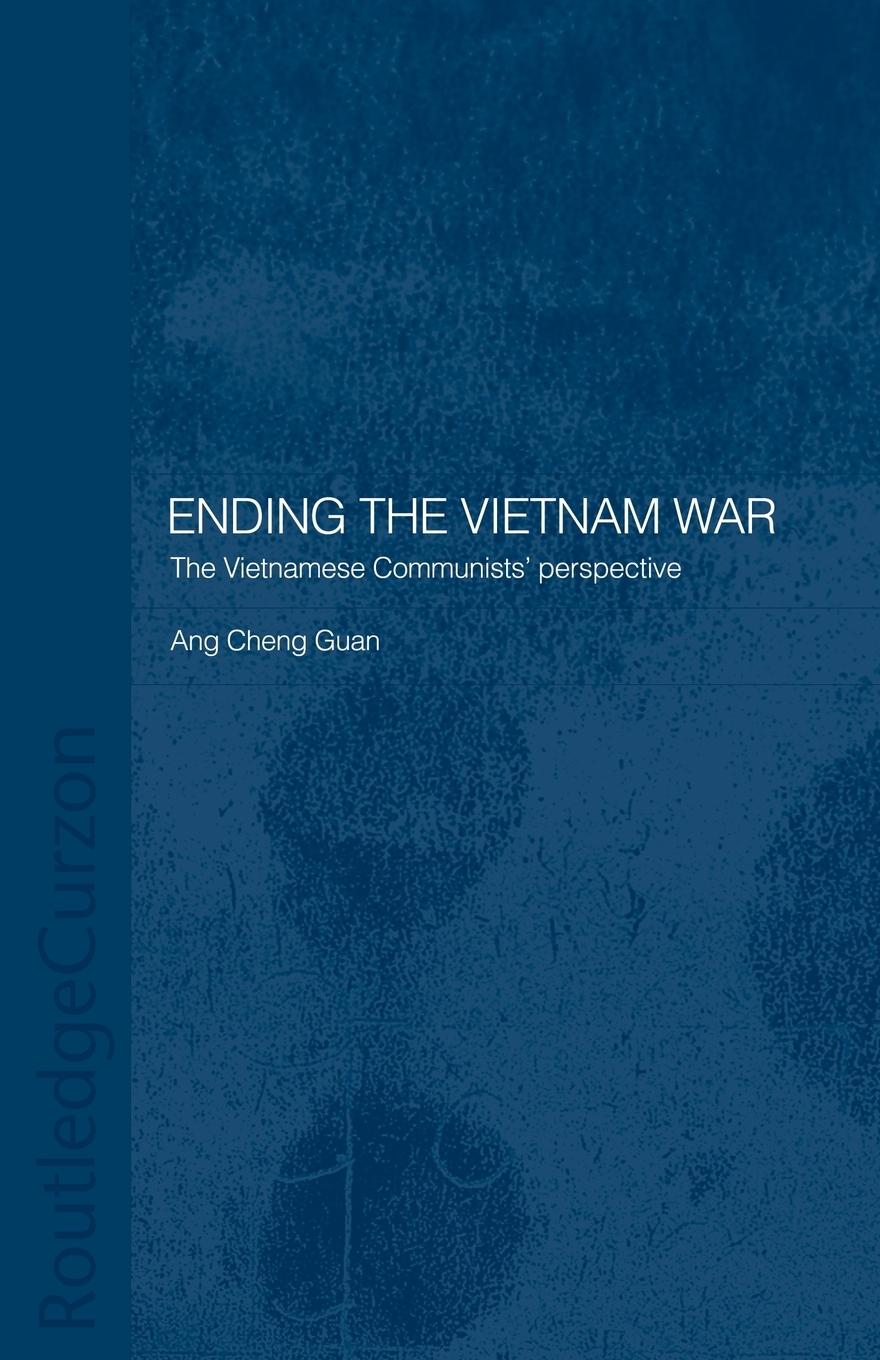 ENDING THE VIETNAM WAR
The Vietnamese Communists' perspective

Ang Cheng Guan

RoutledgeCurzon